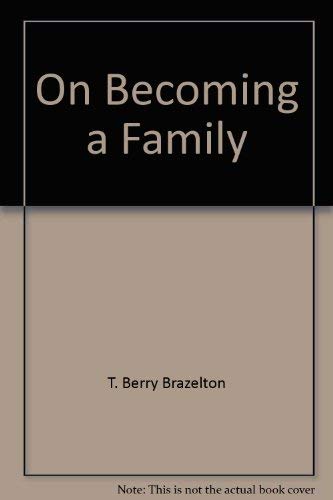 On Becoming a Family

T. Berry Brazelton

Note: This is not the actual book cover